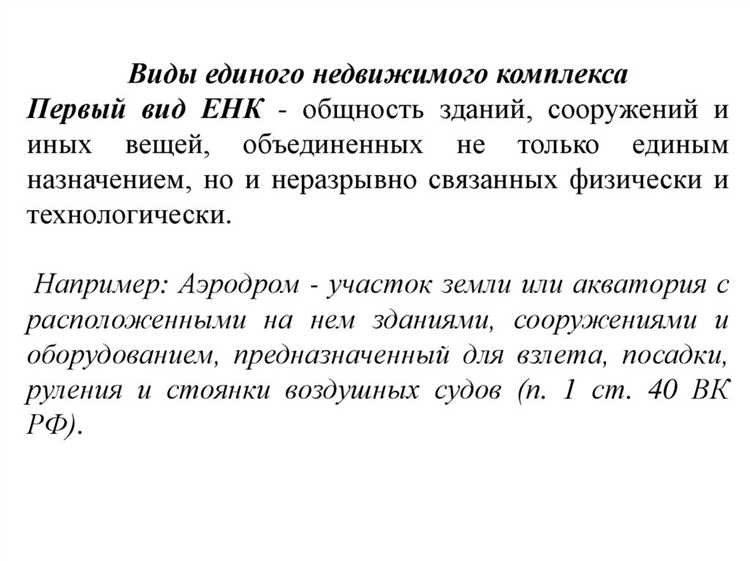 Виды единого недвижимого комплекса
Первый вид ЕНК - общность зданий, сооружений и иных вещей, объединенных не только единым назначением, но и неразрывно связанных физически и технологически.

Например: Аэродром - участок земли или акватория с расположенными на нем зданиями, сооружениями и оборудованием, предназначенный для взлета, посадки, руления и стоянки воздушных судов (п. 1 ст. 40 ВК РФ).